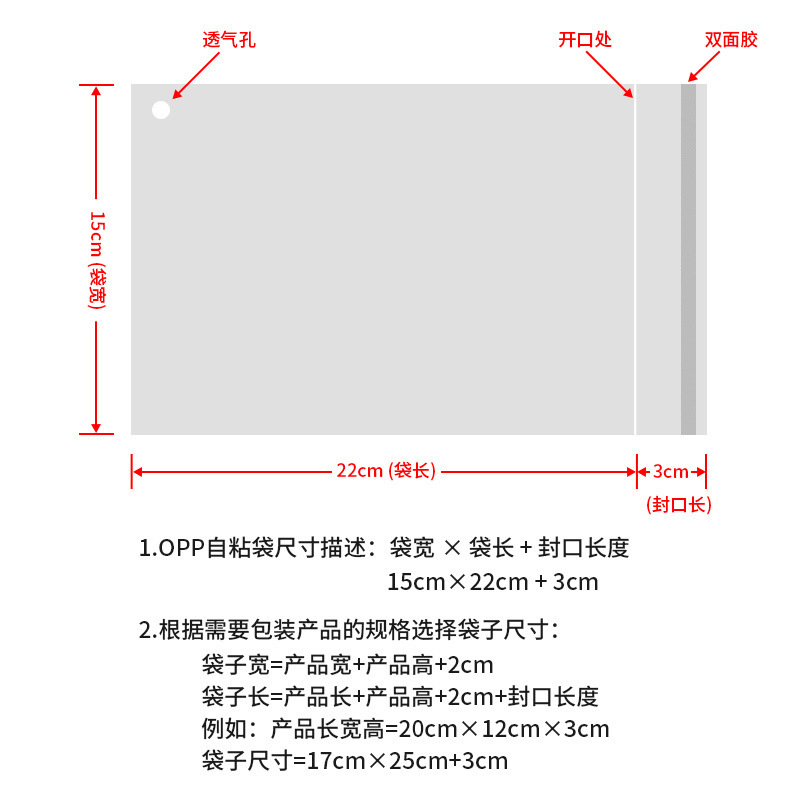 透气孔

开口处

双面胶

15cm (袋宽)

22cm (袋长)

3cm

(封口长)

1.OPP自粘袋尺寸描述：袋宽 × 袋长 + 封口长度
15cm×22cm + 3cm

2.根据需要包装产品的规格选择袋子尺寸：
袋子宽=产品宽+产品高+2cm
袋子长=产品长+产品高+2cm+封口长度
例如：产品长宽高=20cm×12cm×3cm
袋子尺寸=17cm×25cm+3cm